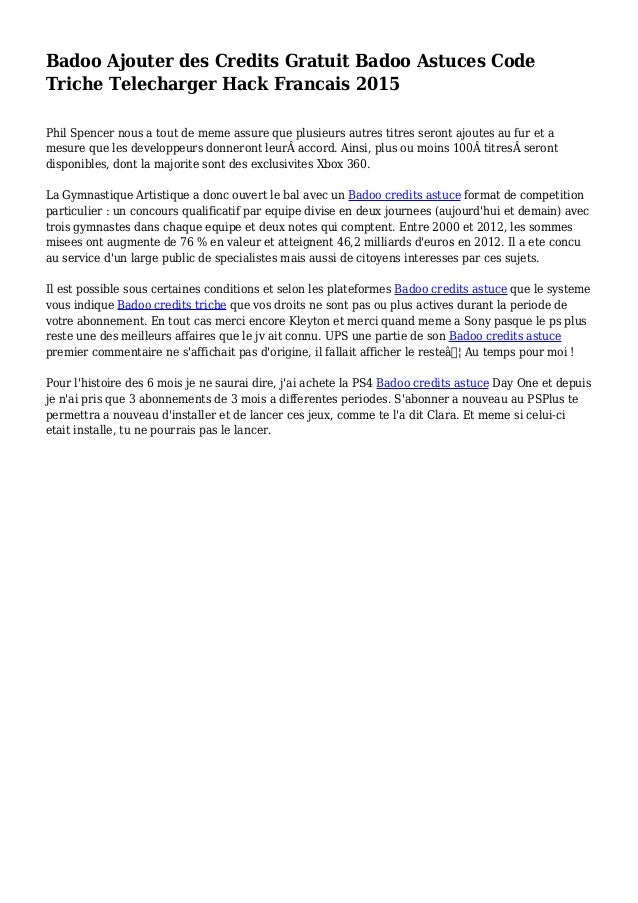 Badoo Ajouter des Credits Gratuit Badoo Astuces Code Triche Telecharger Hack Francais 2015

Phil Spencer nous a tout de meme assure que plusieurs autres titres seront ajoutes au fur et a mesure que les developpeurs donneront leurÂ accord. Ainsi, plus ou moins 100Â titresÂ seront disponibles, dont la majorite sont des exclusivites Xbox 360.

La Gymnastique Artistique a donc ouvert le bal avec un Badoo credits astuce format de competition particulier : un concours qualificatif par equipe divise en deux journees (aujourd'hui et demain) avec trois gymnastes dans chaque equipe et deux notes qui comptent. Entre 2000 et 2012, les sommes misees ont augmente de 76 % en valeur et atteignent 46,2 milliards d'euros en 2012. Il a ete concu au service d'un large public de specialistes mais aussi de citoyens interesses par ces sujets.

Il est possible sous certaines conditions et selon les plateformes Badoo credits astuce que le systeme vous indique Badoo credits triche que vos droits ne sont pas ou plus actives durant la periode de votre abonnement. En tout cas merci encore Kleyton et merci quand meme a Sony pasque le ps plus reste une des meilleurs affaires que le jv ait connu. UPS une partie de son Badoo credits astuce premier commentaire ne s'affichait pas d'origine, il fallait afficher le resteâ¦ Au temps pour moi !

Pour l'histoire des 6 mois je ne saurai dire, j'ai achete la PS4 Badoo credits astuce Day One et depuis je n'ai pris que 3 abonnements de 3 mois a differentes periodes. S'abonner a nouveau au PSPlus te permettra a nouveau d'installer et de lancer ces jeux, comme te l'a dit Clara. Et meme si celui-ci etait installe, tu ne pourrais pas le lancer.